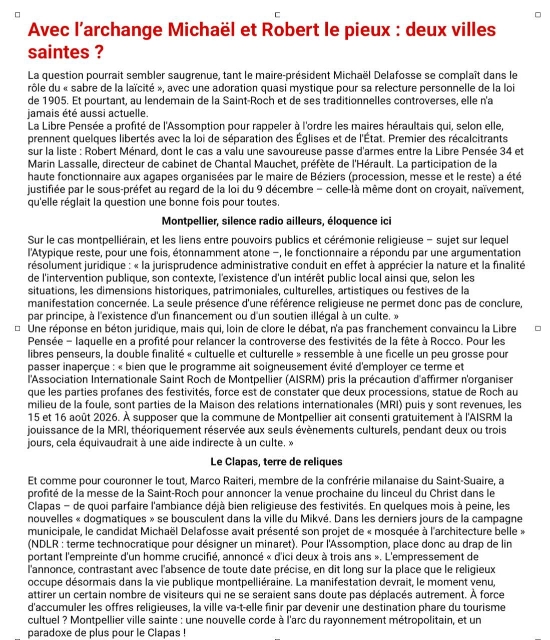 Avec l'archange Michaël et Robert le pieux : deux villes saintes ?

La question pourrait sembler saugrenue, tant le maire-président Michaël Delafosse se complaît dans le rôle du « sabre de la laïcité », avec une adoration quasi mystique pour sa relecture personnelle de la loi de 1905. Et pourtant, au lendemain de la Saint-Roch et de ses traditionnelles controverses, elle n'a jamais été aussi actuelle.
La Libre Pensée a profité de l'Assomption pour rappeler à l'ordre les maires héraultais qui, selon elle, prennent quelques libertés avec la loi de séparation des Églises et de l'État. Premier des récalcitrants sur la liste : Robert Ménard, dont le cas a valu une savoureuse passe d'armes entre la Libre Pensée 34 et Marin Lassalle, directeur de cabinet de Chantal Mauchet, préfète de l'Hérault. La participation de la haute fonctionnaire aux agapes organisées par le maire de Béziers (procession, messe et le reste) a été justifiée par le sous-préfet au regard de la loi du 9 décembre – celle-là même dont on croyait, naïvement, qu'elle réglait la question une bonne fois pour toutes.

Montpellier, silence radio ailleurs, éloquence ici

Sur le cas montpelliérain, et les liens entre pouvoirs publics et cérémonie religieuse – sujet sur lequel l'Atypique reste, pour une fois, étonnamment atone –, le fonctionnaire a répondu par une argumentation résolument juridique : « la jurisprudence administrative conduit en effet à apprécier la nature et la finalité de l'intervention publique, son contexte, l'existence d'un intérêt public local ainsi que, selon les situations, les dimensions historiques, patrimoniales, culturelles, artistiques ou festives de la manifestation concernée. La seule présence d'une référence religieuse ne permet donc pas de conclure, par principe, à l'existence d'un financement ou d'un soutien illégal à un culte. »
Une réponse en béton juridique, mais qui, loin de clore le débat, n'a pas franchement convaincu la Libre Pensée – laquelle en a profité pour relancer la controverse des festivités de la fête à Rocco. Pour les libres penseurs, la double finalité « cultuelle et culturelle » ressemble à une ficelle un peu grosse pour passer inaperçue : « bien que le programme ait soigneusement évité d'employer ce terme et l'Association Internationale Saint Roch de Montpellier (AISRM) pris la précaution d'affirmer n'organiser que les parties profanes des festivités, force est de constater que deux processions, statue de Roch au milieu de la foule, sont parties de la Maison des relations internationales (MRI) puis y sont revenues, les 15 et 16 août 2026. À supposer que la commune de Montpellier ait consenti gratuitement à l'AISRM la jouissance de la MRI, théoriquement réservée aux seuls évènements culturels, pendant deux ou trois jours, cela équivaudrait à une aide indirecte à un culte. »

Le Clapas, terre de reliques

Et comme pour couronner le tout, Marco Raiteri, membre de la confrérie milanaise du Saint-Suaire, a profité de la messe de la Saint-Roch pour annoncer la venue prochaine du linceul du Christ dans le Clapas – de quoi parfaire l'ambiance déjà bien religieuse des festivités. En quelques mois à peine, les nouvelles « dogmatiques » se bousculent dans la ville du Mikvé. Dans les derniers jours de la campagne municipale, le candidat Michaël Delafosse avait présenté son projet de « mosquée à l'architecture belle » (NDLR : terme technocratique pour désigner un minaret). Pour l'Assomption, place donc au drap de lin portant l'empreinte d'un homme crucifié, annoncé « d'ici deux à trois ans ». L'empressement de l'annonce, contrastant avec l'absence de toute date précise, en dit long sur la place que le religieux occupe désormais dans la vie publique montpelliéraine. La manifestation devrait, le moment venu, attirer un certain nombre de visiteurs qui ne se seraient sans doute pas déplacés autrement. À force d'accumuler les offres religieuses, la ville va-t-elle finir par devenir une destination phare du tourisme cultuel ? Montpellier ville sainte : une nouvelle corde à l'arc du rayonnement métropolitain, et un paradoxe de plus pour le Clapas !